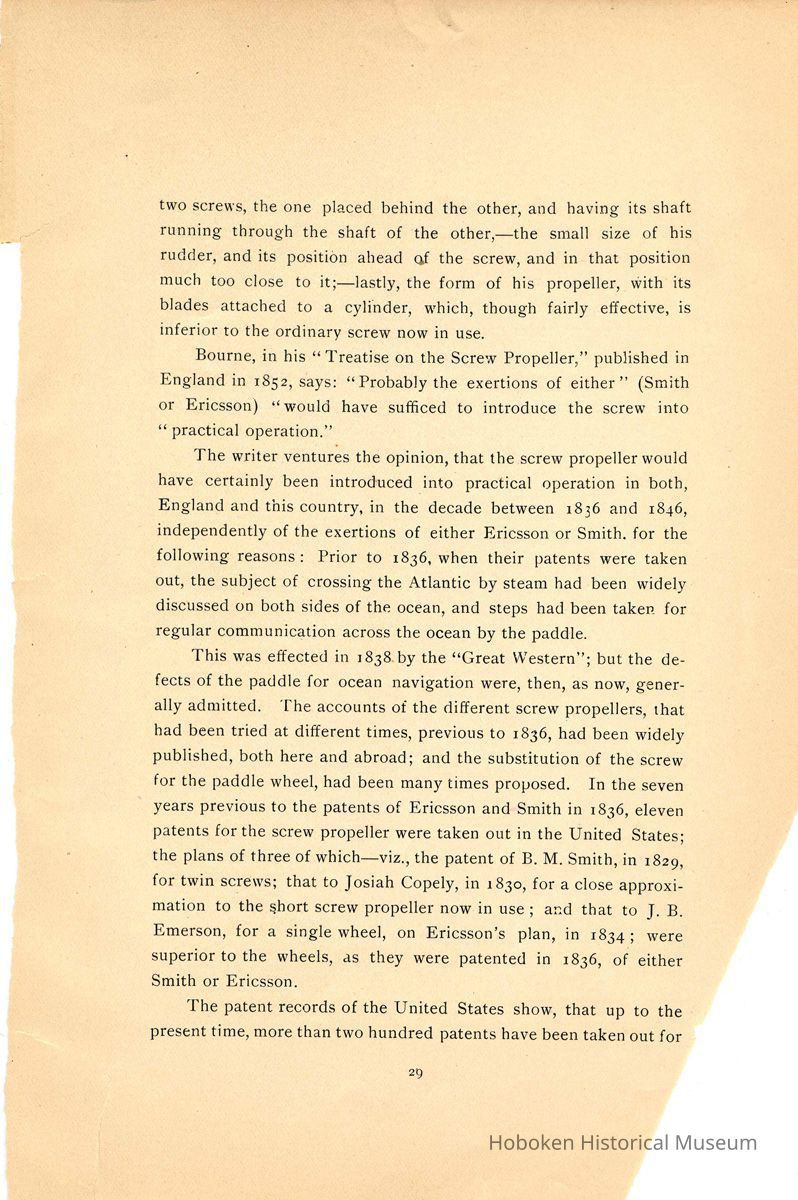 two screws, the one placed behind the other, and having its shaft running through the shaft of the other,—the small size of his rudder, and its position ahead of the screw, and in that position much too close to it;—lastly, the form of his propeller, with its blades attached to a cylinder, which, though fairly effective, is inferior to the ordinary screw now in use.

Bourne, in his "Treatise on the Screw Propeller," published in England in 1852, says: "Probably the exertions of either" (Smith or Ericsson) "would have sufficed to introduce the screw into "practical operation."

The writer ventures the opinion, that the screw propeller would have certainly been introduced into practical operation in both, England and this country, in the decade between 1836 and 1846, independently of the exertions of either Ericsson or Smith. for the following reasons: Prior to 1836, when their patents were taken out, the subject of crossing the Atlantic by steam had been widely discussed on both sides of the ocean, and steps had been taken for regular communication across the ocean by the paddle.

This was effected in 1838 by the "Great Western"; but the defects of the paddle for ocean navigation were, then, as now, generally admitted. The accounts of the different screw propellers, that had been tried at different times, previous to 1836, had been widely published, both here and abroad; and the substitution of the screw for the paddle wheel, had been many times proposed. In the seven years previous to the patents of Ericsson and Smith in 1836, eleven patents for the screw propeller were taken out in the United States; the plans of three of which—viz., the patent of B. M. Smith, in 1829, for twin screws; that to Josiah Copely, in 1830, for a close approximation to the short screw propeller now in use; and that to J. B. Emerson, for a single wheel, on Ericsson's plan, in 1834; were superior to the wheels, as they were patented in 1836, of either Smith or Ericsson.

The patent records of the United States show, that up to the present time, more than two hundred patents have been taken out for

29

Hoboken Historical Museum